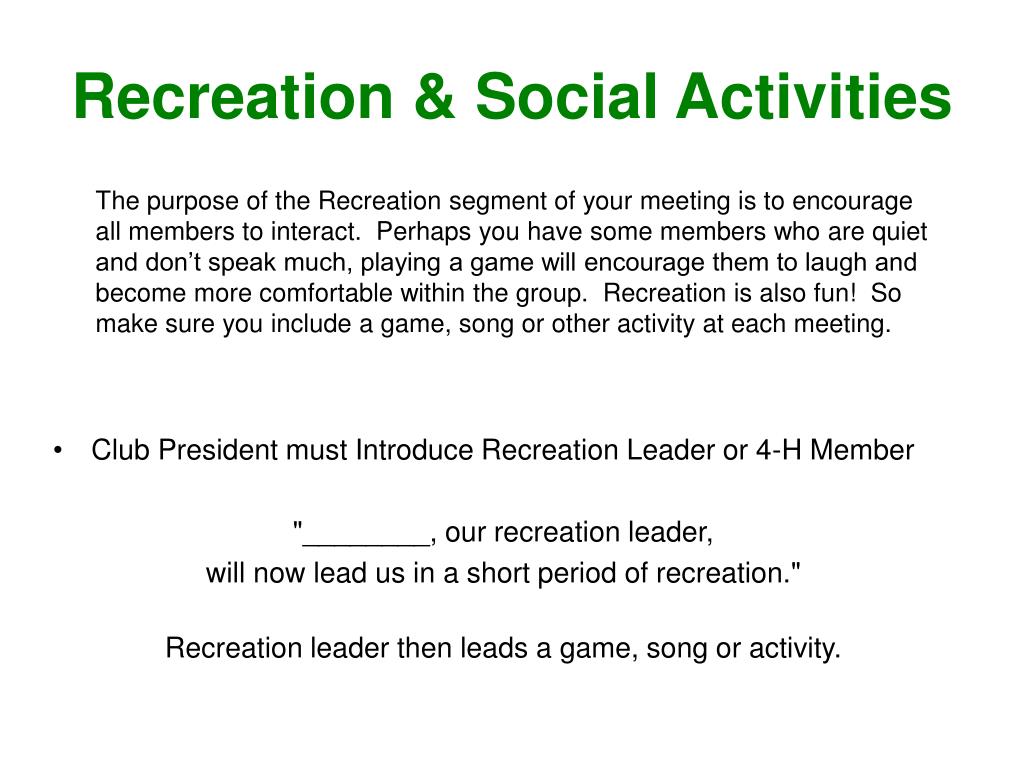 Recreation & Social Activities

The purpose of the Recreation segment of your meeting is to encourage all members to interact. Perhaps you have some members who are quiet and don’t speak much, playing a game will encourage them to laugh and become more comfortable within the group. Recreation is also fun! So make sure you include a game, song or other activity at each meeting.

• Club President must Introduce Recreation Leader or 4-H Member

"________, our recreation leader,
will now lead us in a short period of recreation."

Recreation leader then leads a game, song or activity.